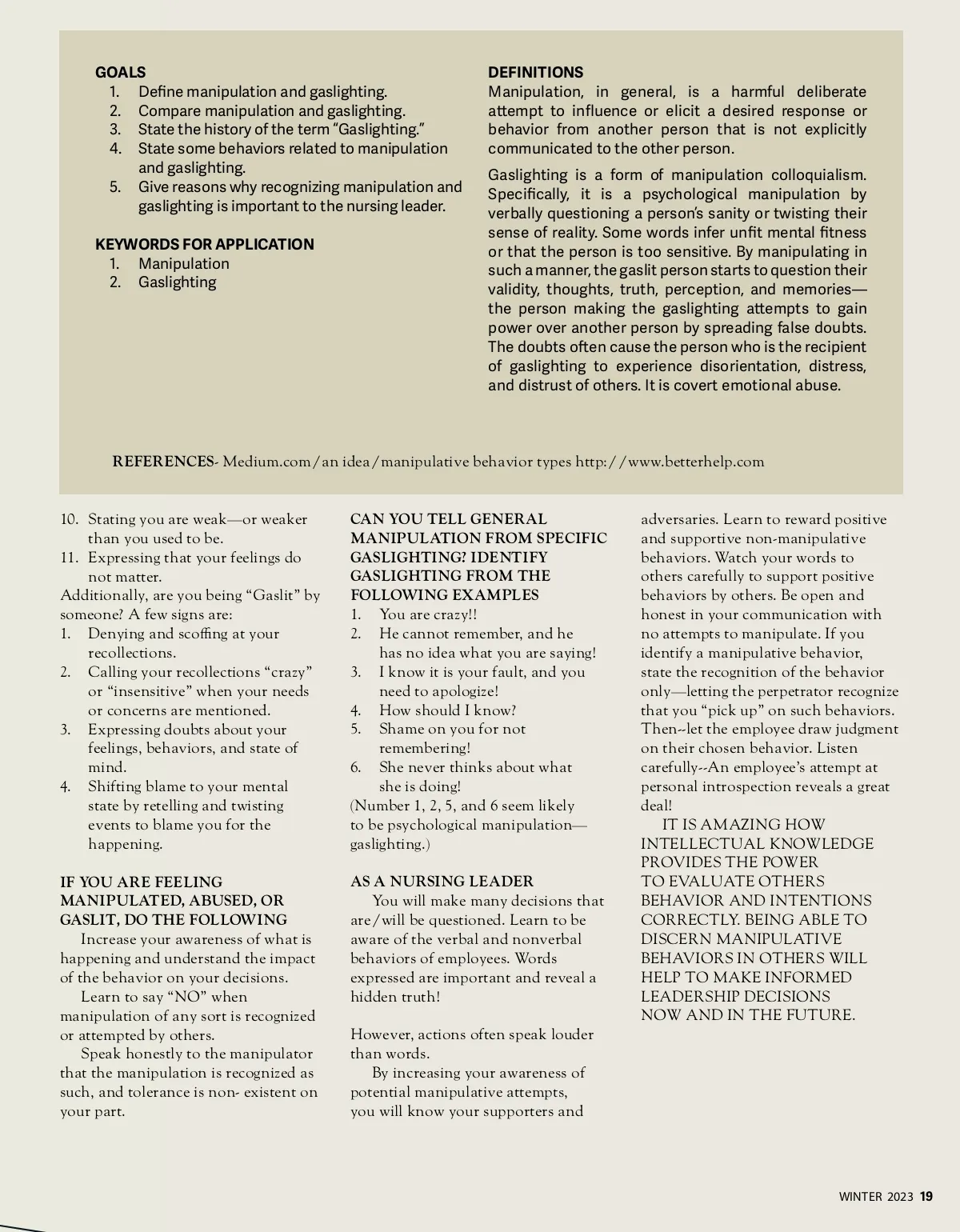 GOALS
1. Define manipulation and gaslighting.
2. Compare manipulation and gaslighting.
3. State the history of the term "Gaslighting."
4. State some behaviors related to manipulation and gaslighting.
5. Give reasons why recognizing manipulation and gaslighting is important to the nursing leader.

KEYWORDS FOR APPLICATION
1. Manipulation
2. Gaslighting

DEFINITIONS
Manipulation, in general, is a harmful deliberate attempt to influence or elicit a desired response or behavior from another person that is not explicitly communicated to the other person.

Gaslighting is a form of manipulation colloquialism. Specifically, it is a psychological manipulation by verbally questioning a person's sanity or twisting their sense of reality. Some words infer unfit mental fitness or that the person is too sensitive. By manipulating in such a manner, the gaslit person starts to question their validity, thoughts, truth, perception, and memories—the person making the gaslighting attempts to gain power over another person by spreading false doubts. The doubts often cause the person who is the recipient of gaslighting to experience disorientation, distress, and distrust of others. It is covert emotional abuse.

REFERENCES- Medium.com/an idea/manipulative behavior types http://www.betterhelp.com

10. Stating you are weak—or weaker than you used to be.
11. Expressing that your feelings do not matter.
Additionally, are you being "Gaslit" by someone? A few signs are:
1. Denying and scoffing at your recollections.
2. Calling your recollections "crazy" or "insensitive" when your needs or concerns are mentioned.
3. Expressing doubts about your feelings, behaviors, and state of mind.
4. Shifting blame to your mental state by retelling and twisting events to blame you for the happening.

IF YOU ARE FEELING MANIPULATED, ABUSED, OR GASLIT, DO THE FOLLOWING
Increase your awareness of what is happening and understand the impact of the behavior on your decisions.
Learn to say "NO" when manipulation of any sort is recognized or attempted by others.
Speak honestly to the manipulator that the manipulation is recognized as such, and tolerance is non- existent on your part.

CAN YOU TELL GENERAL MANIPULATION FROM SPECIFIC GASLIGHTING? IDENTIFY GASLIGHTING FROM THE FOLLOWING EXAMPLES
1. You are crazy!!
2. He cannot remember, and he has no idea what you are saying!
3. I know it is your fault, and you need to apologize!
4. How should I know?
5. Shame on you for not remembering!
6. She never thinks about what she is doing!
(Number 1, 2, 5, and 6 seem likely to be psychological manipulation—gaslighting.)

AS A NURSING LEADER
You will make many decisions that are/will be questioned. Learn to be aware of the verbal and nonverbal behaviors of employees. Words expressed are important and reveal a hidden truth!

However, actions often speak louder than words.
By increasing your awareness of potential manipulative attempts, you will know your supporters and adversaries. Learn to reward positive and supportive non-manipulative behaviors. Watch your words to others carefully to support positive behaviors by others. Be open and honest in your communication with no attempts to manipulate. If you identify a manipulative behavior, state the recognition of the behavior only—letting the perpetrator recognize that you "pick up" on such behaviors. Then--let the employee draw judgment on their chosen behavior. Listen carefully--An employee's attempt at personal introspection reveals a great deal!
IT IS AMAZING HOW INTELLECTUAL KNOWLEDGE PROVIDES THE POWER TO EVALUATE OTHERS BEHAVIOR AND INTENTIONS CORRECTLY. BEING ABLE TO DISCERN MANIPULATIVE BEHAVIORS IN OTHERS WILL HELP TO MAKE INFORMED LEADERSHIP DECISIONS NOW AND IN THE FUTURE.

WINTER 2023 19